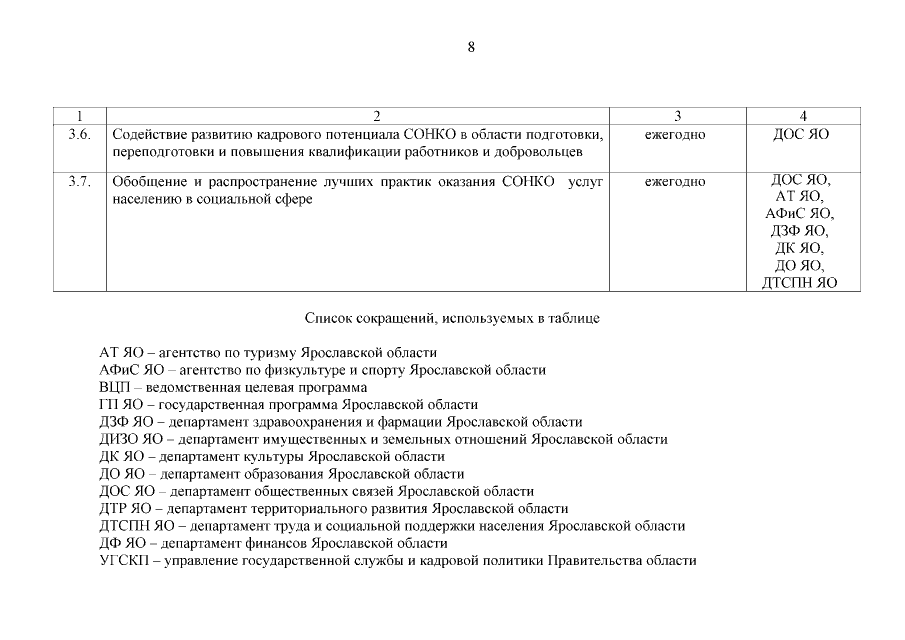 8

| 1 | 2 | 3 | 4 |
|---|---|---|---|
| 3.6. | Содействие развитию кадрового потенциала СОНКО в области подготовки, переподготовки и повышения квалификации работников и добровольцев | ежегодно | ДОС ЯО |
| 3.7. | Обобщение и распространение лучших практик оказания СОНКО услуг населению в социальной сфере | ежегодно | ДОС ЯО, АТ ЯО, АФиС ЯО, ДЗФ ЯО, ДК ЯО, ДО ЯО, ДТСПН ЯО |

Список сокращений, используемых в таблице

АТ ЯО – агентство по туризму Ярославской области
АФиС ЯО – агентство по физкультуре и спорту Ярославской области
ВЦП – ведомственная целевая программа
ГП ЯО – государственная программа Ярославской области
ДЗФ ЯО – департамент здравоохранения и фармации Ярославской области
ДИЗО ЯО – департамент имущественных и земельных отношений Ярославской области
ДК ЯО – департамент культуры Ярославской области
ДО ЯО – департамент образования Ярославской области
ДОС ЯО – департамент общественных связей Ярославской области
ДТР ЯО – департамент территориального развития Ярославской области
ДТСПН ЯО – департамент труда и социальной поддержки населения Ярославской области
ДФ ЯО – департамент финансов Ярославской области
УГСКП – управление государственной службы и кадровой политики Правительства области